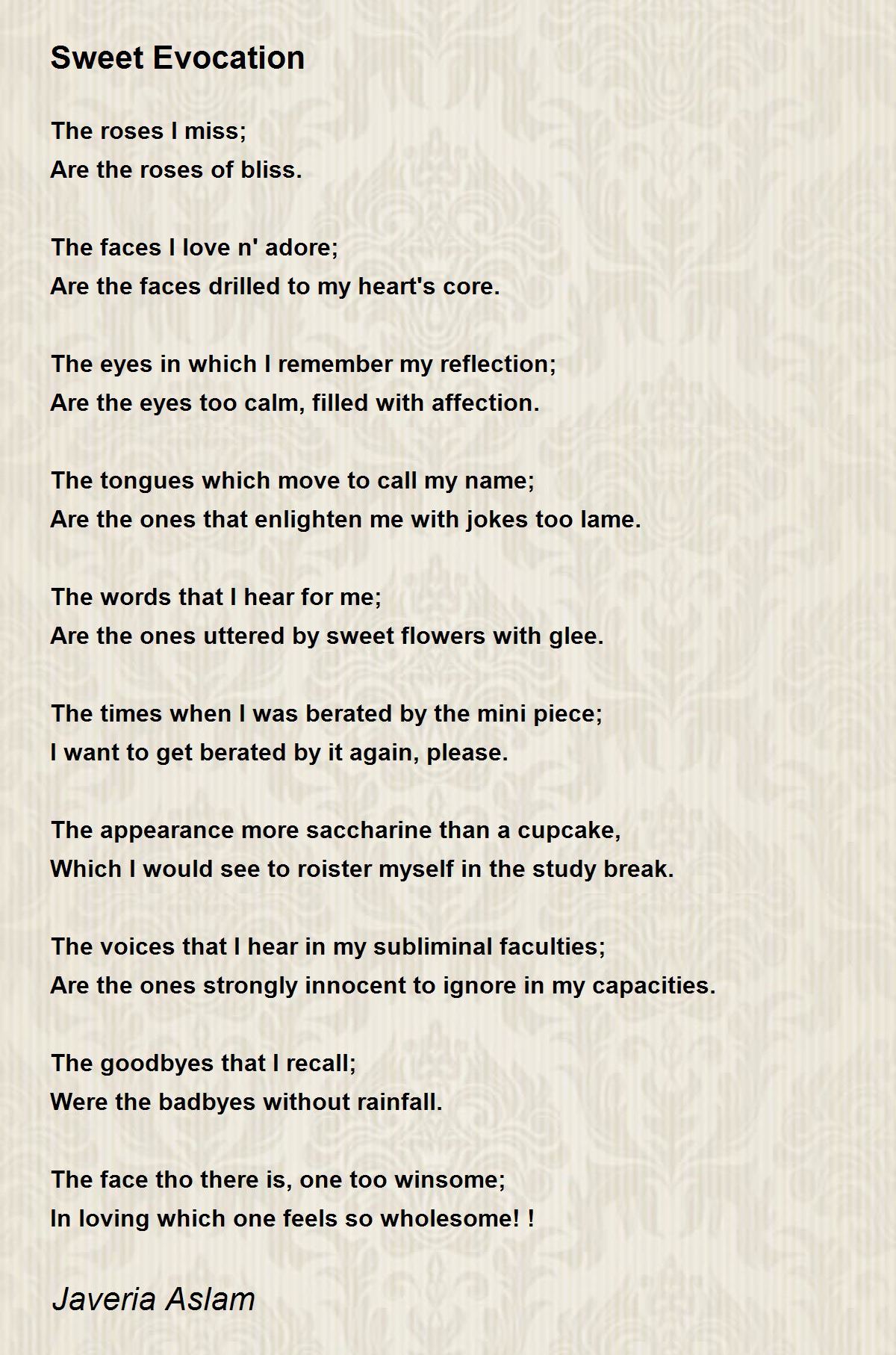 Sweet Evocation

The roses I miss;
Are the roses of bliss.

The faces I love n' adore;
Are the faces drilled to my heart's core.

The eyes in which I remember my reflection;
Are the eyes too calm, filled with affection.

The tongues which move to call my name;
Are the ones that enlighten me with jokes too lame.

The words that I hear for me;
Are the ones uttered by sweet flowers with glee.

The times when I was berated by the mini piece;
I want to get berated by it again, please.

The appearance more saccharine than a cupcake,
Which I would see to roister myself in the study break.

The voices that I hear in my subliminal faculties;
Are the ones strongly innocent to ignore in my capacities.

The goodbyes that I recall;
Were the badbyes without rainfall.

The face tho there is, one too winsome;
In loving which one feels so wholesome! !

Javeria Aslam